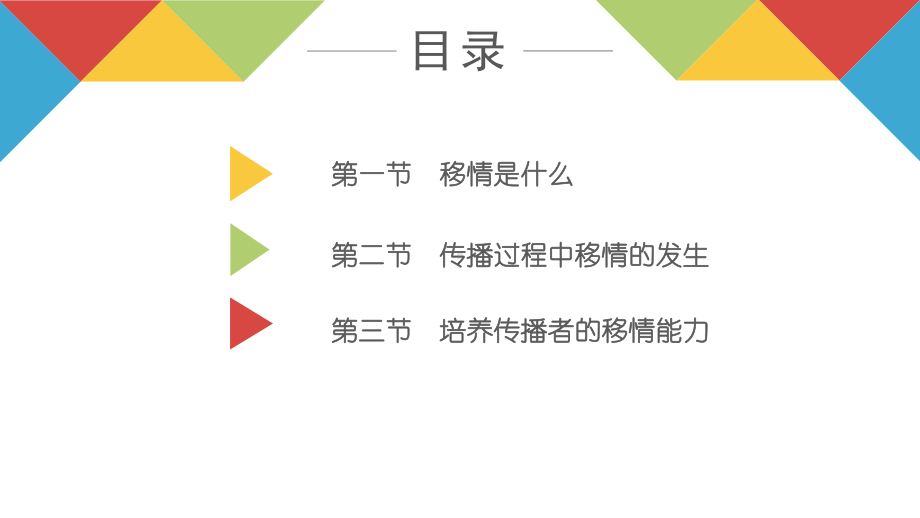 目录

第一节　移情是什么

第二节　传播过程中移情的发生

第三节　培养传播者的移情能力